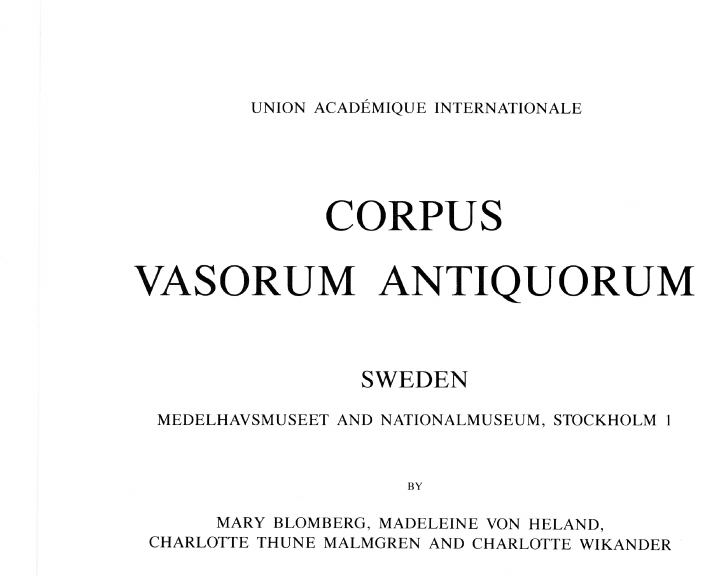 UNION ACADÉMIQUE INTERNATIONALE

CORPUS
VASORUM ANTIQUORUM

SWEDEN

MEDELHAVSMUSEET AND NATIONALMUSEUM, STOCKHOLM 1

BY

MARY BLOMBERG, MADELEINE VON HELAND,
CHARLOTTE THUNE MALMGREN AND CHARLOTTE WIKANDER